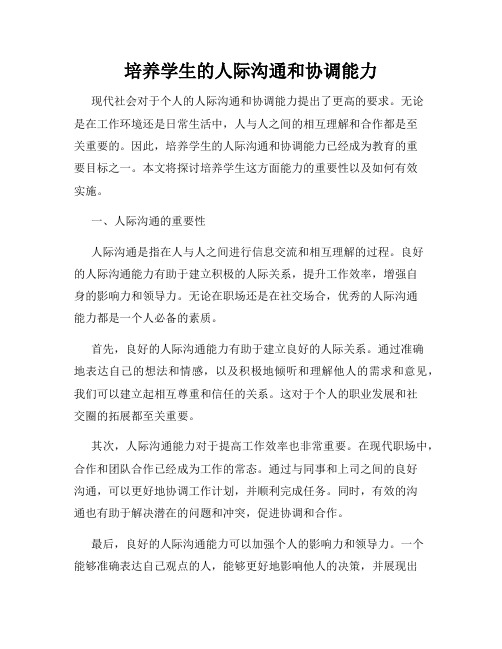 培养学生的人际沟通和协调能力

现代社会对于个人的人际沟通和协调能力提出了更高的要求。无论是在工作环境还是日常生活中，人与人之间的相互理解和合作都是至关重要的。因此，培养学生的人际沟通和协调能力已经成为教育的重要目标之一。本文将探讨培养学生这方面能力的重要性以及如何有效实施。

一、人际沟通的重要性

人际沟通是指在人与人之间进行信息交流和相互理解的过程。良好的人际沟通能力有助于建立积极的人际关系，提升工作效率，增强自身的影响力和领导力。无论在职场还是在社交场合，优秀的人际沟通能力都是一个人必备的素质。

首先，良好的人际沟通能力有助于建立良好的人际关系。通过准确地表达自己的想法和情感，以及积极地倾听和理解他人的需求和意见，我们可以建立起相互尊重和信任的关系。这对于个人的职业发展和社交圈的拓展都至关重要。

其次，人际沟通能力对于提高工作效率也非常重要。在现代职场中，合作和团队合作已经成为工作的常态。通过与同事和上司之间的良好沟通，可以更好地协调工作计划，并顺利完成任务。同时，有效的沟通也有助于解决潜在的问题和冲突，促进协调和合作。

最后，良好的人际沟通能力可以加强个人的影响力和领导力。一个能够准确表达自己观点的人，能够更好地影响他人的决策，并展现出